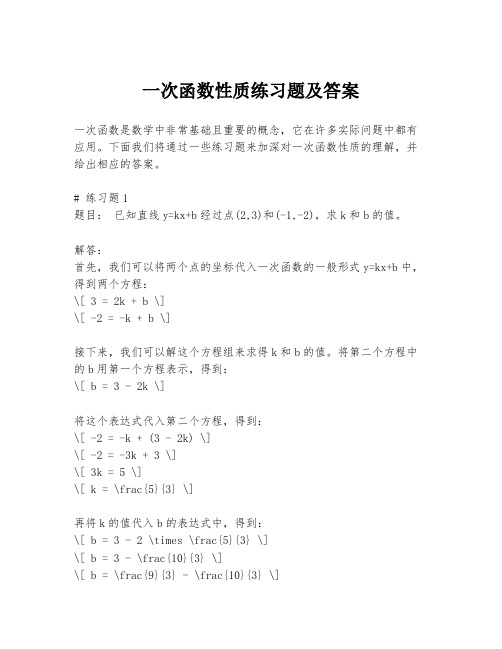 一次函数性质练习题及答案

一次函数是数学中非常基础且重要的概念，它在许多实际问题中都有应用。下面我们将通过一些练习题来加深对一次函数性质的理解，并给出相应的答案。

# 练习题 1
题目： 已知直线 y=kx+b 经过点(2,3)和(-1,-2)，求 k 和 b 的值。

解答：
首先，我们可以将两个点的坐标代入一次函数的一般形式 y=kx+b 中，得到两个方程：
\[ 3 = 2k + b \]
\[ -2 = -k + b \]

接下来，我们可以解这个方程组来求得 k 和 b 的值。将第二个方程中的 b 用第一个方程表示，得到：
\[ b = 3 - 2k \]

将这个表达式代入第二个方程，得到：
\[ -2 = -k + (3 - 2k) \]
\[ -2 = -3k + 3 \]
\[ 3k = 5 \]
\[ k = \frac{5}{3} \]

再将 k 的值代入 b 的表达式中，得到：
\[ b = 3 - 2 \times \frac{5}{3} \]
\[ b = 3 - \frac{10}{3} \]
\[ b = \frac{9}{3} - \frac{10}{3} \]